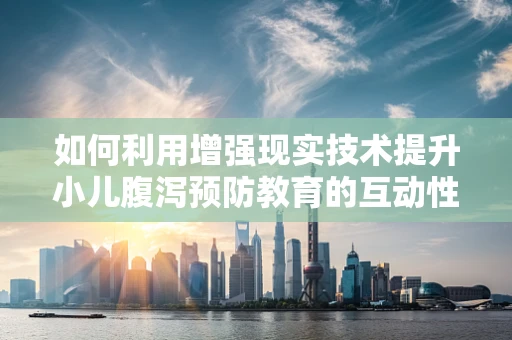 如何利用增强现实技术提升小儿腹泻预防教育的互动性